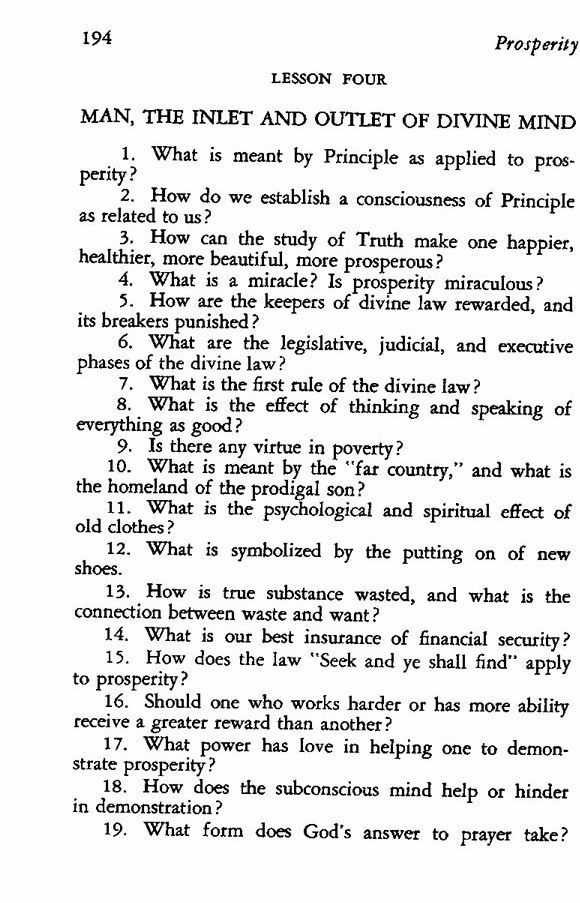 194

Prosperity

LESSON FOUR

MAN, THE INLET AND OUTLET OF DIVINE MIND

1. What is meant by Principle as applied to prosperity?

2. How do we establish a consciousness of Principle as related to us?

3. How can the study of Truth make one happier, healthier, more beautiful, more prosperous?

4. What is a miracle? Is prosperity miraculous?

5. How are the keepers of divine law rewarded, and its breakers punished?

6. What are the legislative, judicial, and executive phases of the divine law?

7. What is the first rule of the divine law?

8. What is the effect of thinking and speaking of everything as good?

9. Is there any virtue in poverty?

10. What is meant by the "far country," and what is the homeland of the prodigal son?

11. What is the psychological and spiritual effect of old clothes?

12. What is symbolized by the putting on of new shoes.

13. How is true substance wasted, and what is the connection between waste and want?

14. What is our best insurance of financial security?

15. How does the law "Seek and ye shall find" apply to prosperity?

16. Should one who works harder or has more ability receive a greater reward than another?

17. What power has love in helping one to demonstrate prosperity?

18. How does the subconscious mind help or hinder in demonstration?

19. What form does God's answer to prayer take?